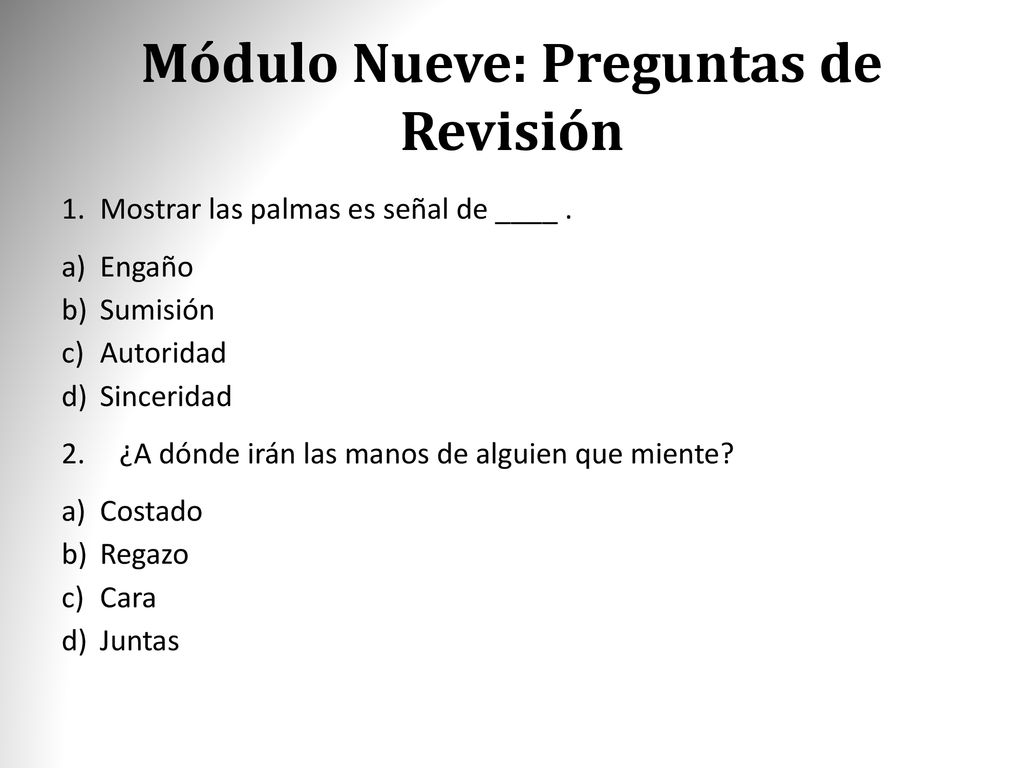 Módulo Nueve: Preguntas de Revisión

1. Mostrar las palmas es señal de ____ .

a) Engaño
b) Sumisión
c) Autoridad
d) Sinceridad

2. ¿A dónde irán las manos de alguien que miente?

a) Costado
b) Regazo
c) Cara
d) Juntas